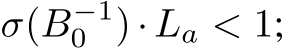 $\sigma(B_0^{-1}) \cdot L_a < 1;$